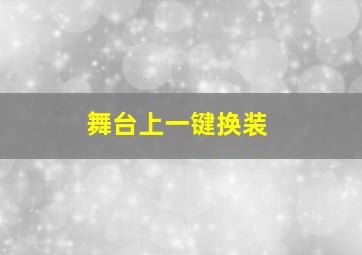 舞台上一键换装